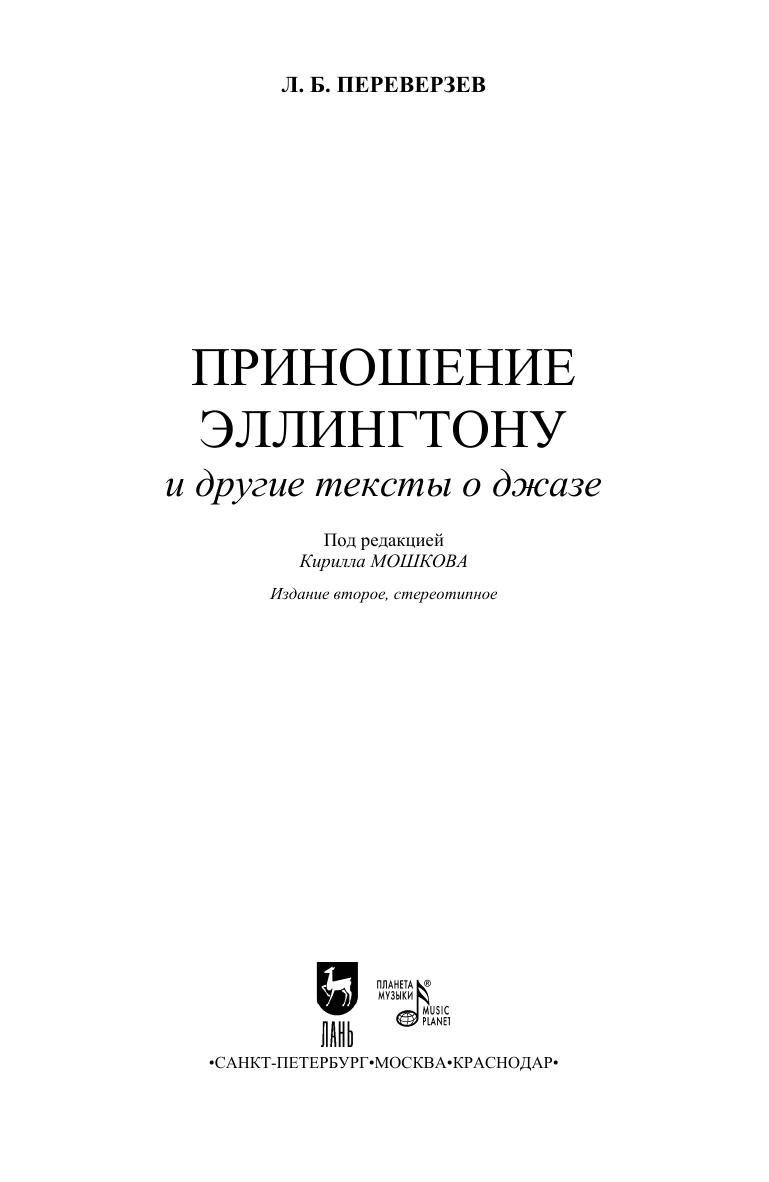 Л. Б. ПЕРЕВЕРЗЕВ

ПРИНОШЕНИЕ
ЭЛЛИНГТОНУ
и другие тексты о джазе

Под редакцией
Кирилла МОШКОВА

Издание второе, стереотипное

ЛАНЬ

ПЛАНЕТА
МУЗЫКИ®
MUSIC
PLANET

•САНКТ-ПЕТЕРБУРГ•МОСКВА•КРАСНОДАР•